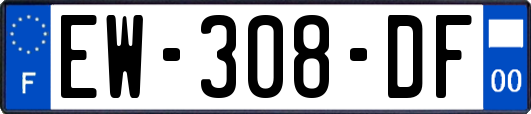 F
EW-308-DF
00